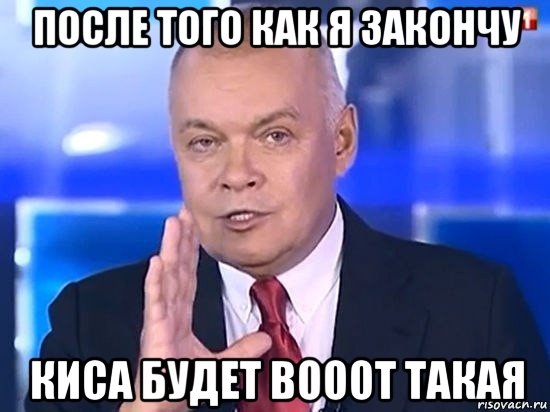 ПОСЛЕ ТОГО КАК Я ЗАКОНЧУ

КИСА БУДЕТ ВОООТ ТАКАЯ

risovach.ru